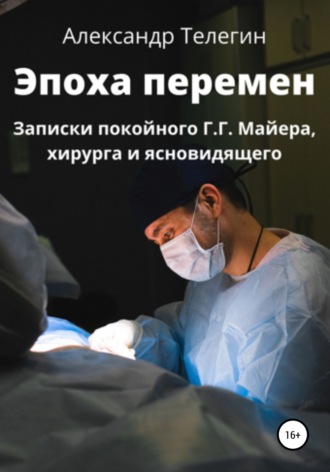 Александр Телегин

Эпоха перемен

Записки покойного Г.Г. Майера, хирурга и ясновидящего

16+